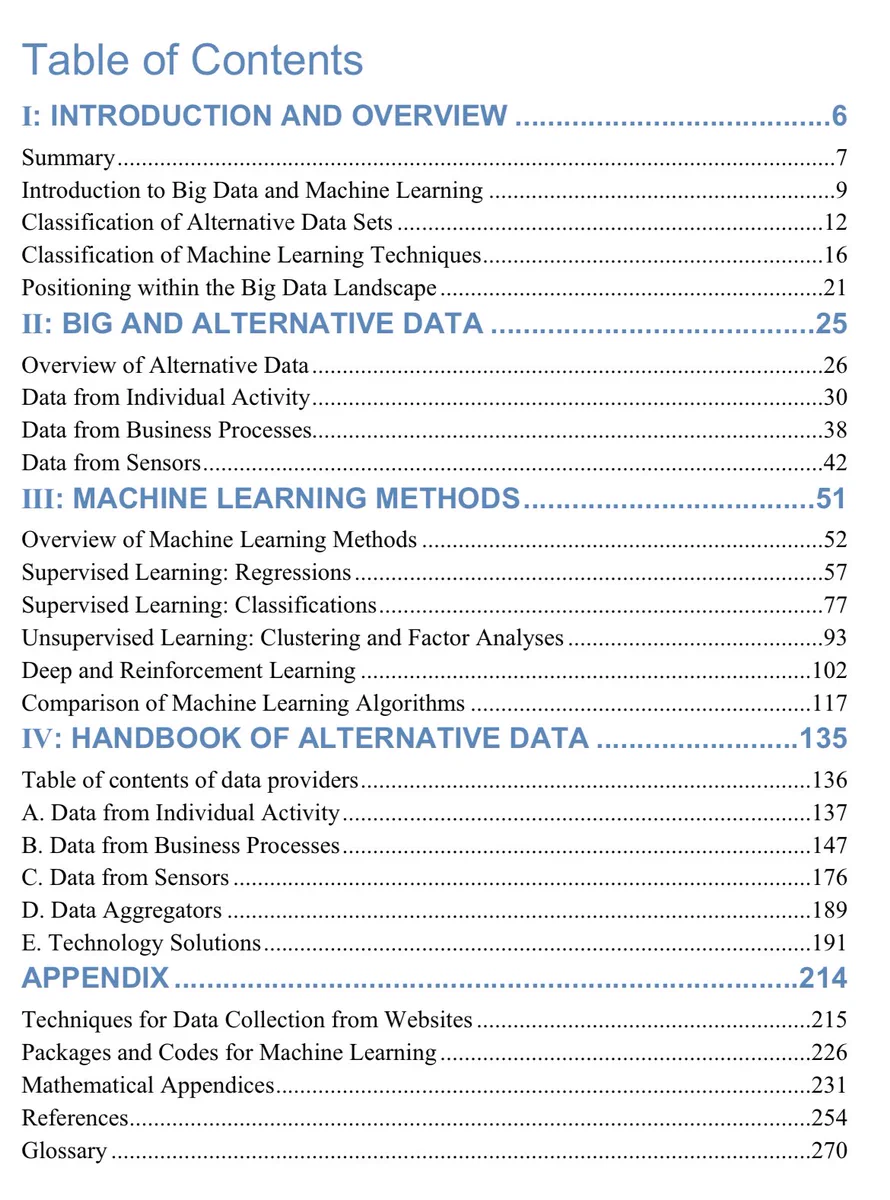 Table of Contents

I: INTRODUCTION AND OVERVIEW 6

Summary 7
Introduction to Big Data and Machine Learning 9
Classification of Alternative Data Sets 12
Classification of Machine Learning Techniques 16
Positioning within the Big Data Landscape 21

II: BIG AND ALTERNATIVE DATA 25

Overview of Alternative Data 26
Data from Individual Activity 30
Data from Business Processes 38
Data from Sensors 42

III: MACHINE LEARNING METHODS 51

Overview of Machine Learning Methods 52
Supervised Learning: Regressions 57
Supervised Learning: Classifications 77
Unsupervised Learning: Clustering and Factor Analyses 93
Deep and Reinforcement Learning 102
Comparison of Machine Learning Algorithms 117

IV: HANDBOOK OF ALTERNATIVE DATA 135

Table of contents of data providers 136
A. Data from Individual Activity 137
B. Data from Business Processes 147
C. Data from Sensors 176
D. Data Aggregators 189
E. Technology Solutions 191

APPENDIX 214

Techniques for Data Collection from Websites 215
Packages and Codes for Machine Learning 226
Mathematical Appendices 231
References 254
Glossary 270